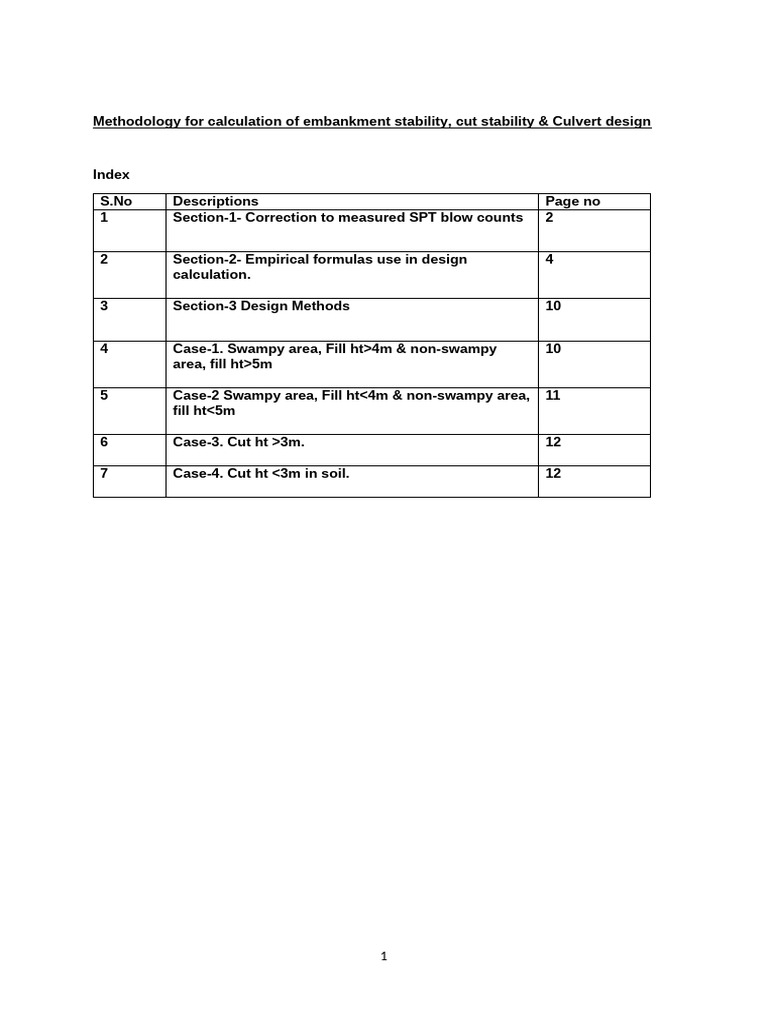 Methodology for calculation of embankment stability, cut stability & Culvert design

Index

| S.No | Descriptions | Page no |
|---|---|---|
| 1 | Section-1- Correction to measured SPT blow counts | 2 |
| 2 | Section-2- Empirical formulas use in design calculation. | 4 |
| 3 | Section-3 Design Methods | 10 |
| 4 | Case-1. Swampy area, Fill ht>4m & non-swampy area, fill ht>5m | 10 |
| 5 | Case-2 Swampy area, Fill ht<4m & non-swampy area, fill ht<5m | 11 |
| 6 | Case-3. Cut ht >3m. | 12 |
| 7 | Case-4. Cut ht <3m in soil. | 12 |

1